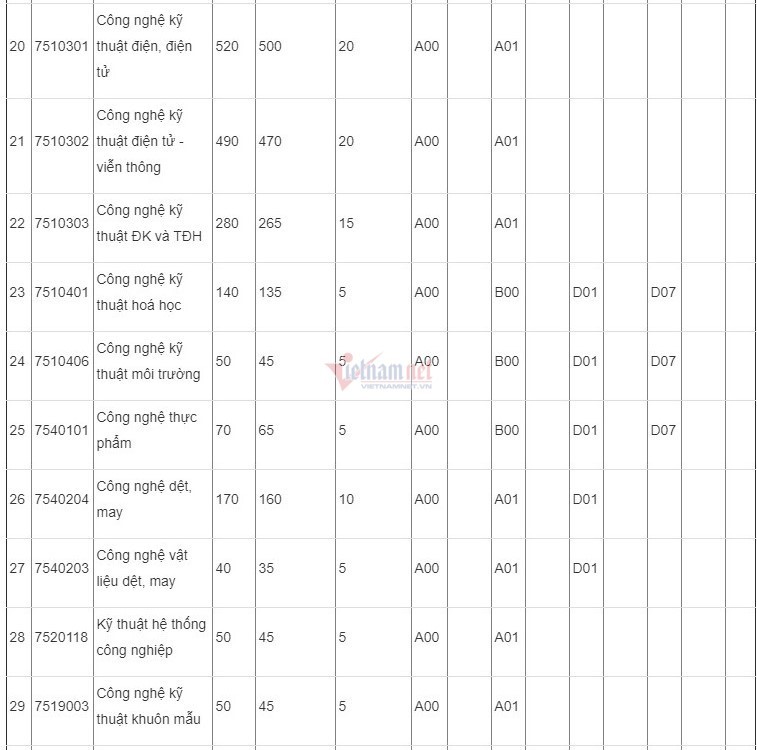 | 20 | 7510301 | Công nghệ kỹ thuật điện, điện tử | 520 | 500 | 20 | A00 | | A01 | | | | | | |
|---|---|---|---|---|---|---|---|---|---|---|---|---|---|---|
| 21 | 7510302 | Công nghệ kỹ thuật điện tử - viễn thông | 490 | 470 | 20 | A00 | | A01 | | | | | | |
| 22 | 7510303 | Công nghệ kỹ thuật ĐK và TĐH | 280 | 265 | 15 | A00 | | A01 | | | | | | |
| 23 | 7510401 | Công nghệ kỹ thuật hoá học | 140 | 135 | 5 | A00 | | B00 | | D01 | | D07 | | |
| 24 | 7510406 | Công nghệ kỹ thuật môi trường | 50 | 45 | 5 | A00 | | B00 | | D01 | | D07 | | |
| 25 | 7540101 | Công nghệ thực phẩm | 70 | 65 | 5 | A00 | | B00 | | D01 | | D07 | | |
| 26 | 7540204 | Công nghệ dệt, may | 170 | 160 | 10 | A00 | | A01 | | D01 | | | | |
| 27 | 7540203 | Công nghệ vật liệu dệt, may | 40 | 35 | 5 | A00 | | A01 | | D01 | | | | |
| 28 | 7520118 | Kỹ thuật hệ thống công nghiệp | 50 | 45 | 5 | A00 | | A01 | | | | | | |
| 29 | 7519003 | Công nghệ kỹ thuật khuôn mẫu | 50 | 45 | 5 | A00 | | A01 | | | | | | |

Vietnamnet
VIETNAMNET.VN